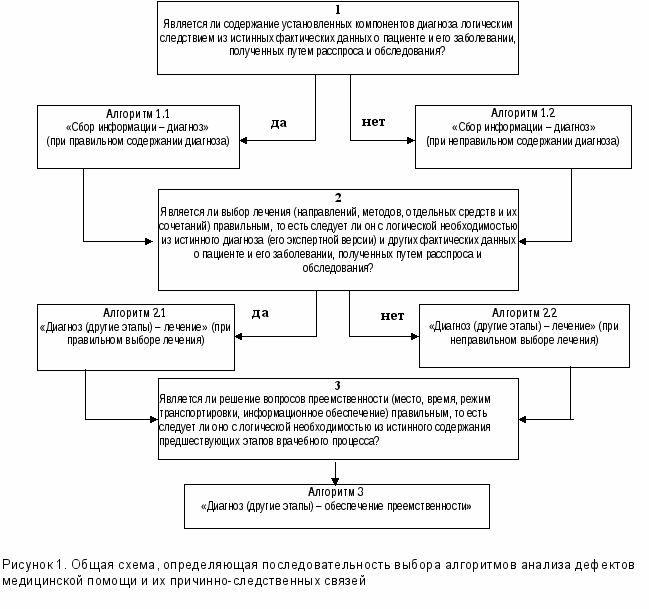 1
Является ли содержание установленных компонентов диагноза логическим следствием из истинных фактических данных о пациенте и его заболевании, полученных путем расспроса и обследования?

да

нет

Алгоритм 1.1
«Сбор информации – диагноз»
(при правильном содержании диагноза)

Алгоритм 1.2
«Сбор информации – диагноз»
(при неправильном содержании диагноза)

2
Является ли выбор лечения (направлений, методов, отдельных средств и их сочетаний) правильным, то есть следует ли он с логической необходимостью из истинного диагноза (его экспертной версии) и других фактических данных о пациенте и его заболевании, полученных путем расспроса и обследования?

да

нет

Алгоритм 2.1
«Диагноз (другие этапы) – лечение» (при правильном выборе лечения)

Алгоритм 2.2
«Диагноз (другие этапы) – лечение» (при неправильном выборе лечения)

3
Является ли решение вопросов преемственности (место, время, режим транспортировки, информационное обеспечение) правильным, то есть следует ли оно с логической необходимостью из истинного содержания предшествующих этапов врачебного процесса?

Алгоритм 3
«Диагноз (другие этапы) – обеспечение преемственности»

Рисунок 1. Общая схема, определяющая последовательность выбора алгоритмов анализа дефектов медицинской помощи и их причинно-следственных связей